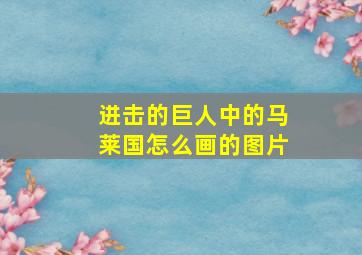 进击的巨人中的马莱国怎么画的图片